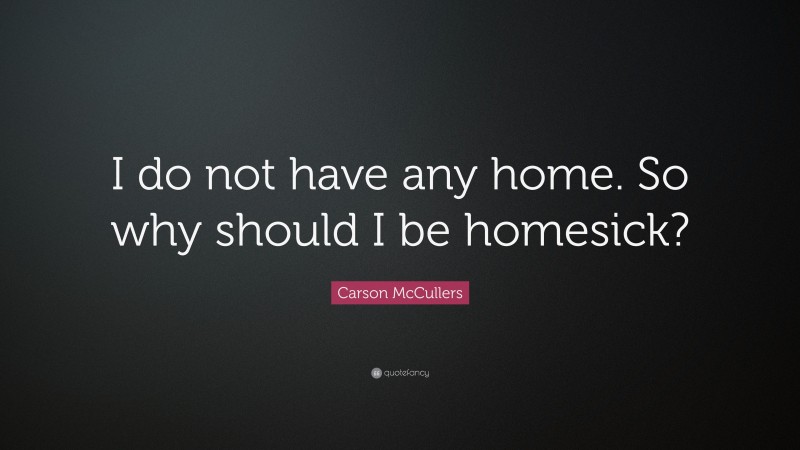 I do not have any home. So why should I be homesick?

Carson McCullers

quotefancy